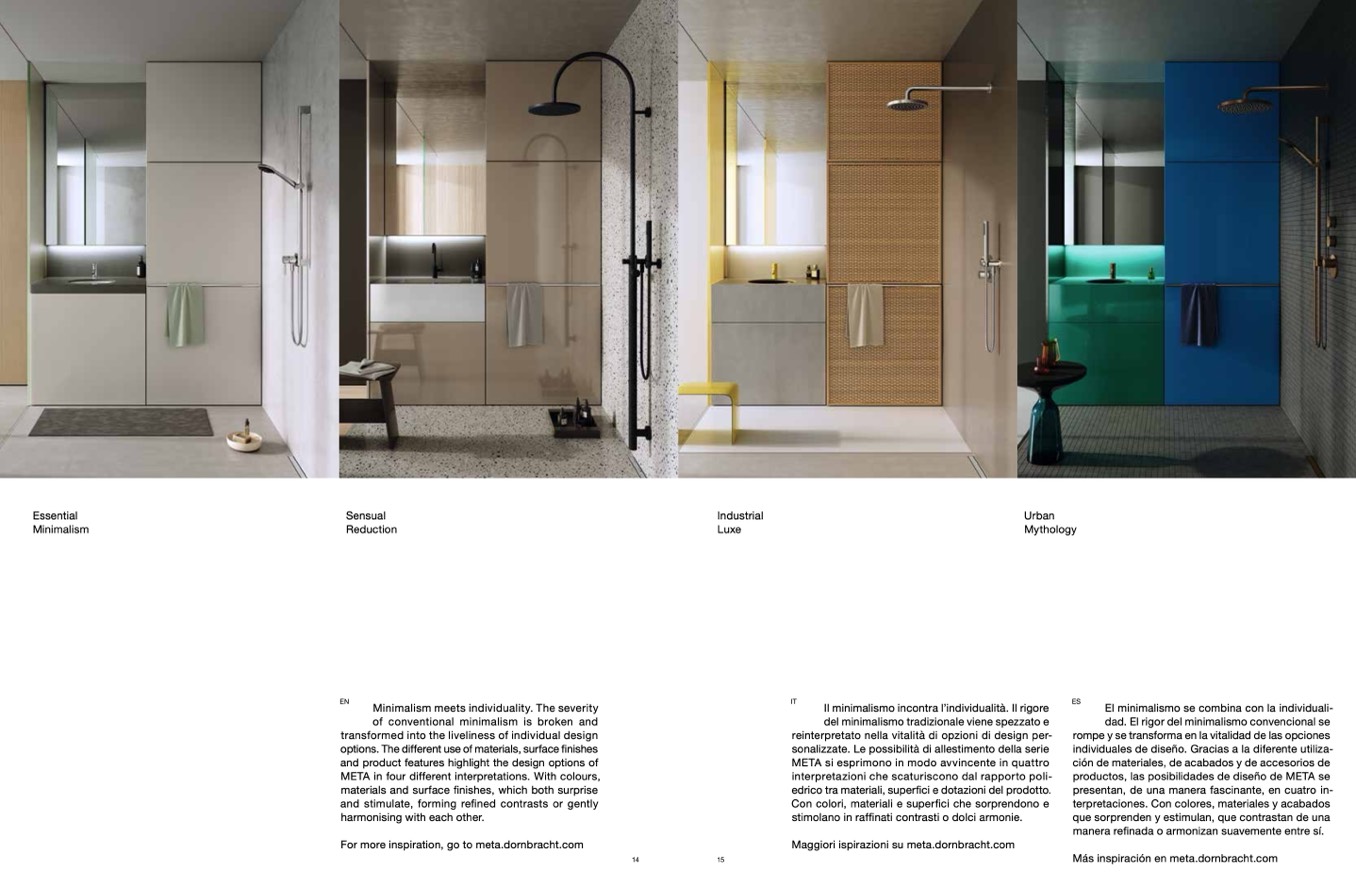 Essential
Minimalism

Sensual
Reduction

Industrial
Luxe

Urban
Mythology

EN

Minimalism meets individuality. The severity of conventional minimalism is broken and transformed into the liveliness of individual design options. The different use of materials, surface finishes and product features highlight the design options of META in four different interpretations. With colours, materials and surface finishes, which both surprise and stimulate, forming refined contrasts or gently harmonising with each other.

For more inspiration, go to meta.dornbracht.com

14

15

IT

Il minimalismo incontra l'individualità. Il rigore del minimalismo tradizionale viene spezzato e reinterpretato nella vitalità di opzioni di design personalizzate. Le possibilità di allestimento della serie META si esprimono in modo avvincente in quattro interpretazioni che scaturiscono dal rapporto poliedrico tra materiali, superfici e dotazioni del prodotto. Con colori, materiali e superfici che sorprendono e stimolano in raffinati contrasti o dolci armonie.

Maggiori ispirazioni su meta.dornbracht.com

ES

El minimalismo se combina con la individualidad. El rigor del minimalismo convencional se rompe y se transforma en la vitalidad de las opciones individuales de diseño. Gracias a la diferente utilización de materiales, de acabados y de accesorios de productos, las posibilidades de diseño de META se presentan, de una manera fascinante, en cuatro interpretaciones. Con colores, materiales y acabados que sorprenden y estimulan, que contrastan de una manera refinada o armonizan suavemente entre sí.

Más inspiración en meta.dornbracht.com